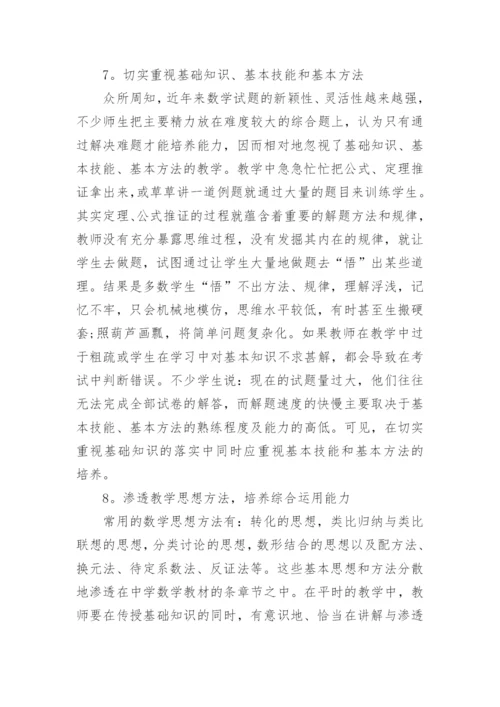 7。切实重视基础知识、基本技能和基本方法

众所周知，近年来数学试题的新颖性、灵活性越来越强，不少师生把主要精力放在难度较大的综合题上，认为只有通过解决难题才能培养能力，因而相对地忽视了基础知识、基本技能、基本方法的教学。教学中急急忙忙把公式、定理推证拿出来，或草草讲一道例题就通过大量的题目来训练学生。其实定理、公式推证的过程就蕴含着重要的解题方法和规律，教师没有充分暴露思维过程，没有发掘其内在的规律，就让学生去做题，试图通过让学生大量地做题去“悟”出某些道理。结果是多数学生“悟”不出方法、规律，理解浮浅，记忆不牢，只会机械地模仿，思维水平较低，有时甚至生搬硬套;照葫芦画瓢，将简单问题复杂化。如果教师在教学中过于粗疏或学生在学习中对基本知识不求甚解，都会导致在考试中判断错误。不少学生说：现在的试题量过大，他们往往无法完成全部试卷的解答，而解题速度的快慢主要取决于基本技能、基本方法的熟练程度及能力的高低。可见，在切实重视基础知识的落实中同时应重视基本技能和基本方法的培养。

8。渗透教学思想方法，培养综合运用能力

常用的数学思想方法有：转化的思想，类比归纳与类比联想的思想，分类讨论的思想，数形结合的思想以及配方法、换元法、待定系数法、反证法等。这些基本思想和方法分散地渗透在中学数学教材的条章节之中。在平时的教学中，教师要在传授基础知识的同时，有意识地、恰当在讲解与渗透